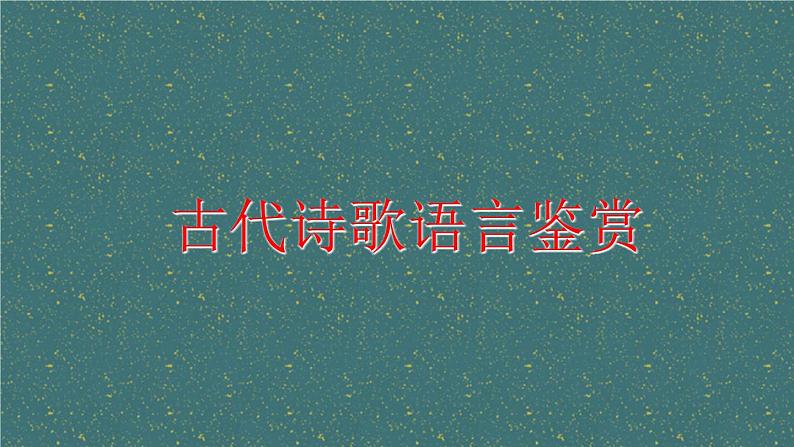 古代诗歌语言鉴赏